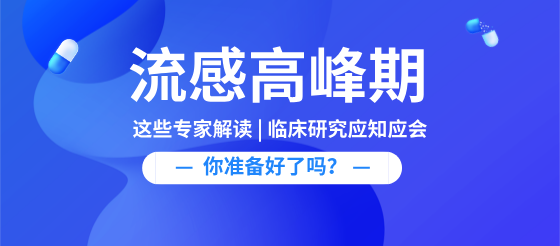 流感高峰期

这些专家解读 | 临床研究应知应会

— 你准备好了吗？ —